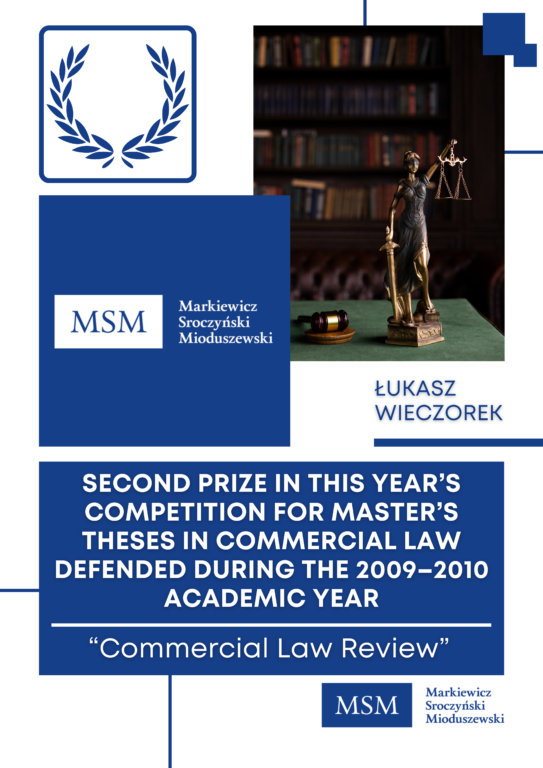 MSM

Markiewicz
Sroczyński
Mioduszewski

ŁUKASZ
WIECZOREK

SECOND PRIZE IN THIS YEAR'S COMPETITION FOR MASTER'S THESES IN COMMERCIAL LAW DEFENDED DURING THE 2009–2010 ACADEMIC YEAR

"Commercial Law Review"

MSM

Markiewicz
Sroczyński
Mioduszewski